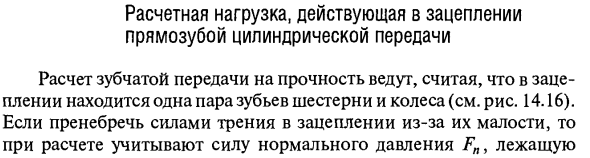 Расчетная нагрузка, действующая в зацеплении прямозубой цилиндрической передачи

Расчет зубчатой передачи на прочность ведут, считая, что в зацеплении находится одна пара зубьев шестерни и колеса (см. рис. 14.16). Если пренебречь силами трения в зацеплении из-за их малости, то при расчете учитывают силу нормального давления $F_n$, лежащую